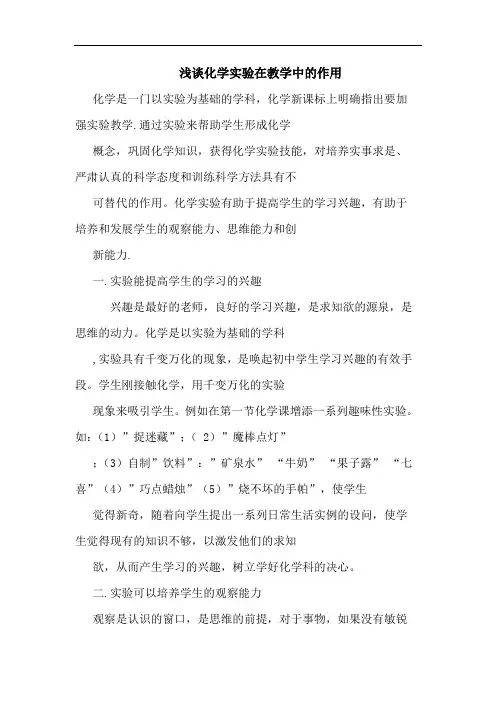 浅谈化学实验在教学中的作用

化学是一门以实验为基础的学科，化学新课标上明确指出要加强实验教学.通过实验来帮助学生形成化学

概念，巩固化学知识，获得化学实验技能，对培养实事求是、严肃认真的科学态度和训练科学方法具有不

可替代的作用。化学实验有助于提高学生的学习兴趣，有助于培养和发展学生的观察能力、思维能力和创

新能力.

一.实验能提高学生的学习的兴趣

兴趣是最好的老师，良好的学习兴趣，是求知欲的源泉，是思维的动力。化学是以实验为基础的学科

,实验具有千变万化的现象，是唤起初中学生学习兴趣的有效手段。学生刚接触化学，用千变万化的实验

现象来吸引学生。例如在第一节化学课增添一系列趣味性实验。如：（1）”捉迷藏”；（2）”魔棒点灯”

；（3）自制”饮料”：”矿泉水” “牛奶” “果子露” “七喜”（4）”巧点蜡烛”（5）”烧不坏的手帕”，使学生

觉得新奇，随着向学生提出一系列日常生活实例的设问，使学生觉得现有的知识不够，以激发他们的求知

欲，从而产生学习的兴趣，树立学好化学科的决心。

二.实验可以培养学生的观察能力

观察是认识的窗口，是思维的前提，对于事物，如果没有敏锐